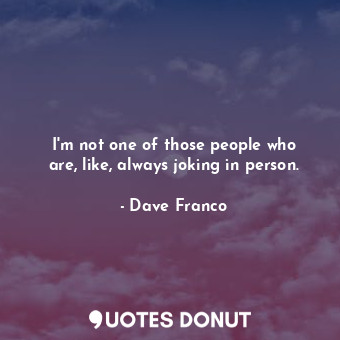 I'm not one of those people who are, like, always joking in person.

- Dave Franco

QUOTES DONUT